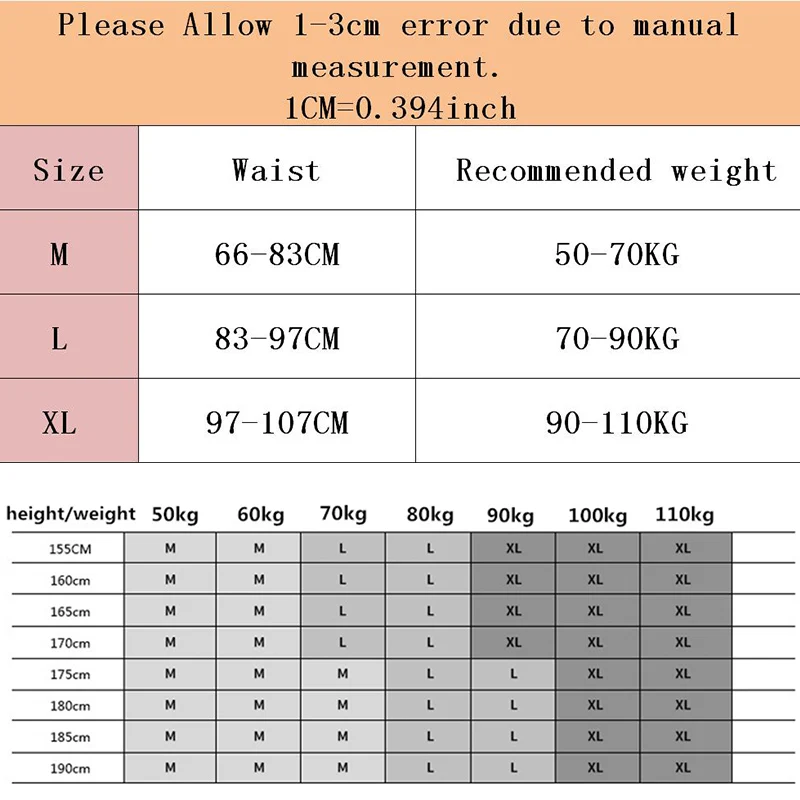 Please Allow 1-3cm error due to manual measurement.
1CM=0.394inch

| Size | Waist | Recommended weight |
|---|---|---|
| M | 66-83CM | 50-70KG |
| L | 83-97CM | 70-90KG |
| XL | 97-107CM | 90-110KG |

| height/weight | 50kg | 60kg | 70kg | 80kg | 90kg | 100kg | 110kg |
|---|---|---|---|---|---|---|---|
| 155CM | M | M | L | L | XL | XL | XL |
| 160cm | M | M | L | L | XL | XL | XL |
| 165cm | M | M | L | L | XL | XL | XL |
| 170cm | M | M | L | L | XL | XL | XL |
| 175cm | M | M | M | L | L | XL | XL |
| 180cm | M | M | M | L | L | XL | XL |
| 185cm | M | M | M | L | L | XL | XL |
| 190cm | M | M | M | L | L | XL | XL |